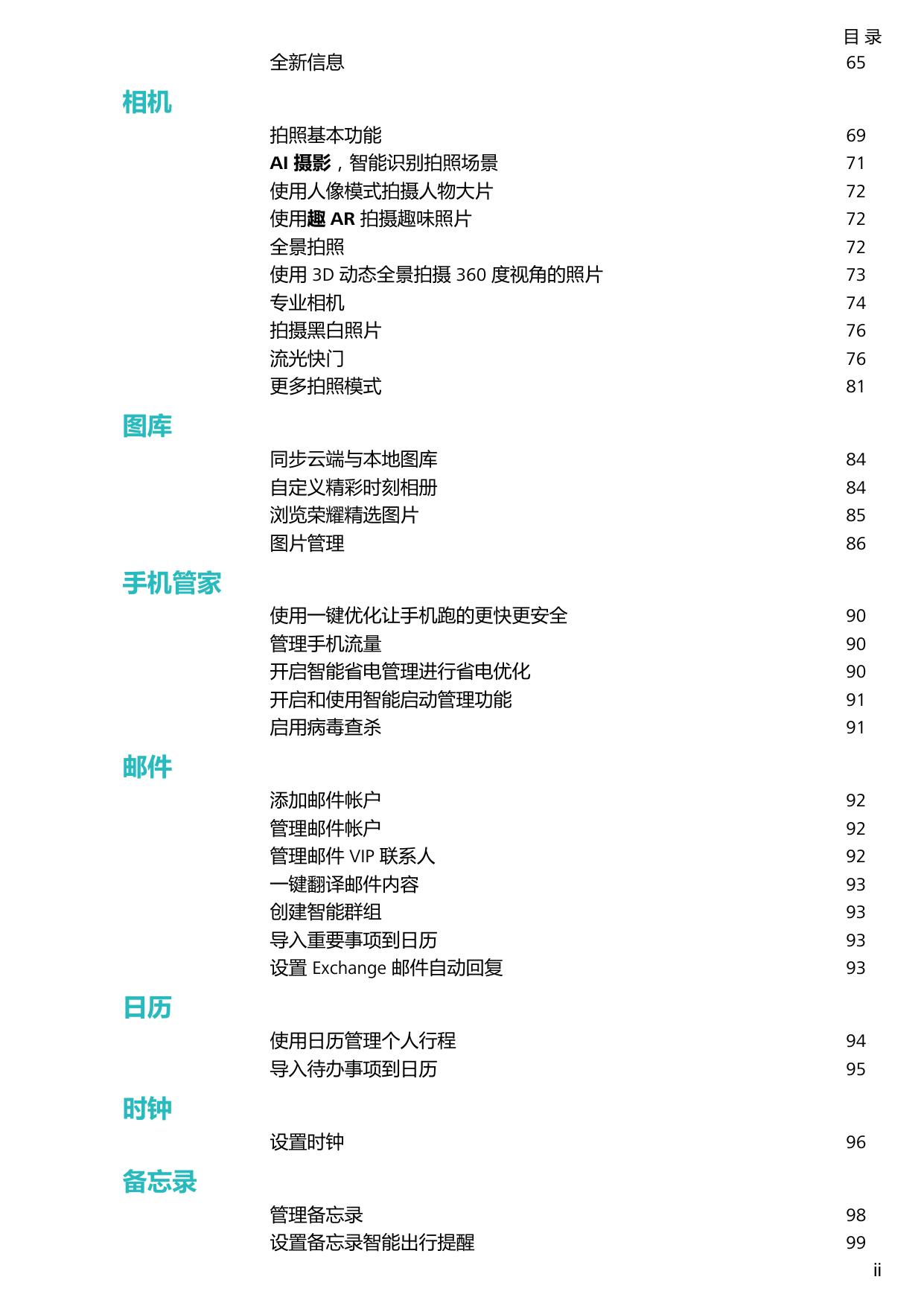 目 录

全新信息 65

相机

拍照基本功能 69
AI 摄影，智能识别拍照场景 71
使用人像模式拍摄人物大片 72
使用趣 AR 拍摄趣味照片 72
全景拍照 72
使用 3D 动态全景拍摄 360 度视角的照片 73
专业相机 74
拍摄黑白照片 76
流光快门 76
更多拍照模式 81

图库

同步云端与本地图库 84
自定义精彩时刻相册 84
浏览荣耀精选图片 85
图片管理 86

手机管家

使用一键优化让手机跑的更快更安全 90
管理手机流量 90
开启智能省电管理进行省电优化 90
开启和使用智能启动管理功能 91
启用病毒查杀 91

邮件

添加邮件帐户 92
管理邮件帐户 92
管理邮件 VIP 联系人 92
一键翻译邮件内容 93
创建智能群组 93
导入重要事项到日历 93
设置 Exchange 邮件自动回复 93

日历

使用日历管理个人行程 94
导入待办事项到日历 95

时钟

设置时钟 96

备忘录

管理备忘录 98
设置备忘录智能出行提醒 99

ii